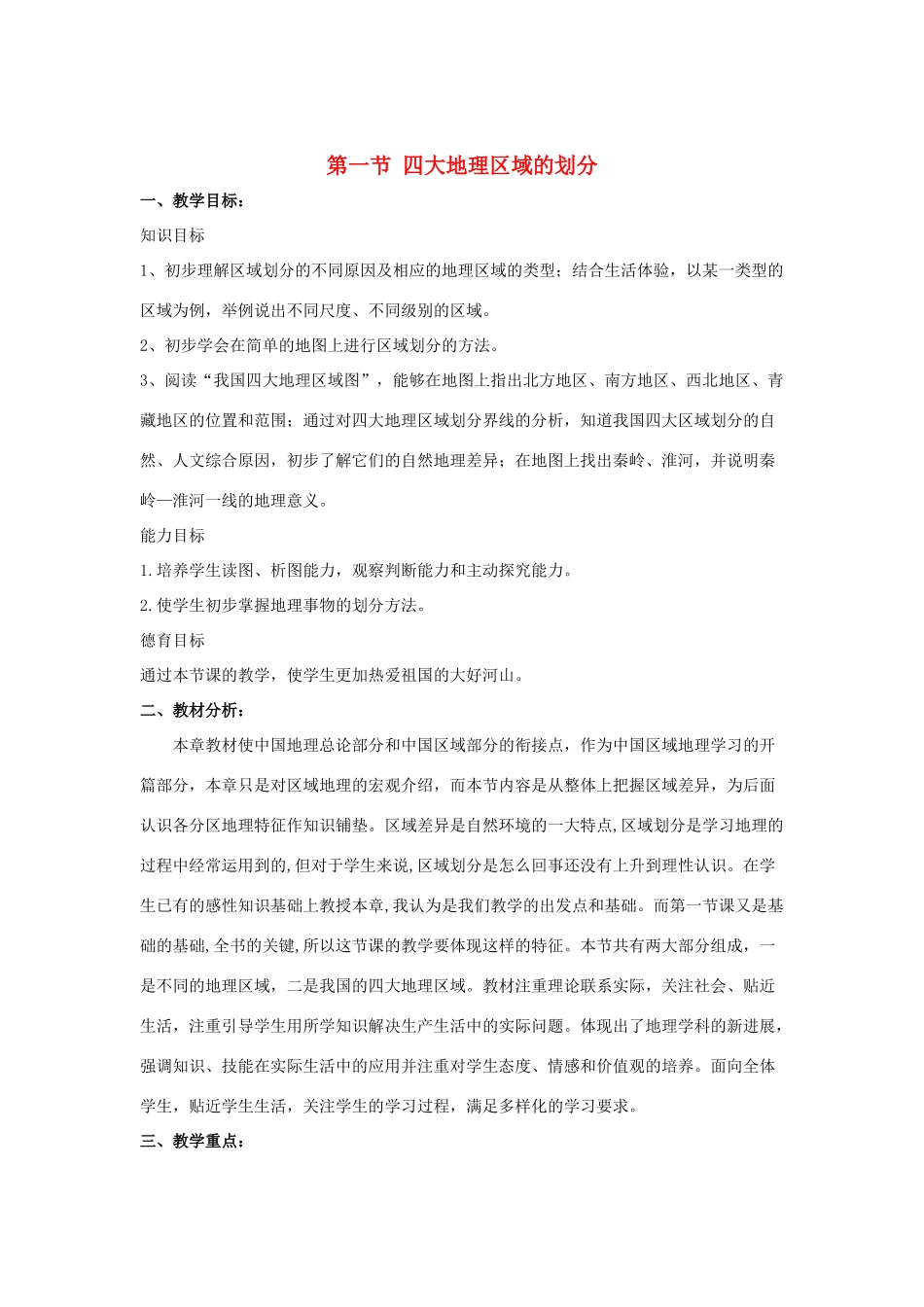 第一节 四大地理区域的划分

一、教学目标：

知识目标

1、初步理解区域划分的不同原因及相应的地理区域的类型；结合生活体验，以某一类型的区域为例，举例说出不同尺度、不同级别的区域。

2、初步学会在简单的地图上进行区域划分的方法。

3、阅读“我国四大地理区域图”，能够在地图上指出北方地区、南方地区、西北地区、青藏地区的位置和范围；通过对四大地理区域划分界线的分析，知道我国四大区域划分的自然、人文综合原因，初步了解它们的自然地理差异；在地图上找出秦岭、淮河，并说明秦岭—淮河一线的地理意义。

能力目标

1.培养学生读图、析图能力，观察判断能力和主动探究能力。

2.使学生初步掌握地理事物的划分方法。

德育目标

通过本节课的教学，使学生更加热爱祖国的大好河山。

二、教材分析：

本章教材使中国地理总论部分和中国区域部分的衔接点，作为中国区域地理学习的开篇部分，本章只是对区域地理的宏观介绍，而本节内容是从整体上把握区域差异，为后面认识各分区地理特征作知识铺垫。区域差异是自然环境的一大特点,区域划分是学习地理的过程中经常运用到的,但对于学生来说,区域划分是怎么回事还没有上升到理性认识。在学生已有的感性知识基础上教授本章,我认为是我们教学的出发点和基础。而第一节课又是基础的基础,全书的关键,所以这节课的教学要体现这样的特征。本节共有两大部分组成，一是不同的地理区域，二是我国的四大地理区域。教材注重理论联系实际，关注社会、贴近生活，注重引导学生用所学知识解决生产生活中的实际问题。体现出了地理学科的新进展，强调知识、技能在实际生活中的应用并注重对学生态度、情感和价值观的培养。面向全体学生，贴近学生生活，关注学生的学习过程，满足多样化的学习要求。

三、教学重点：